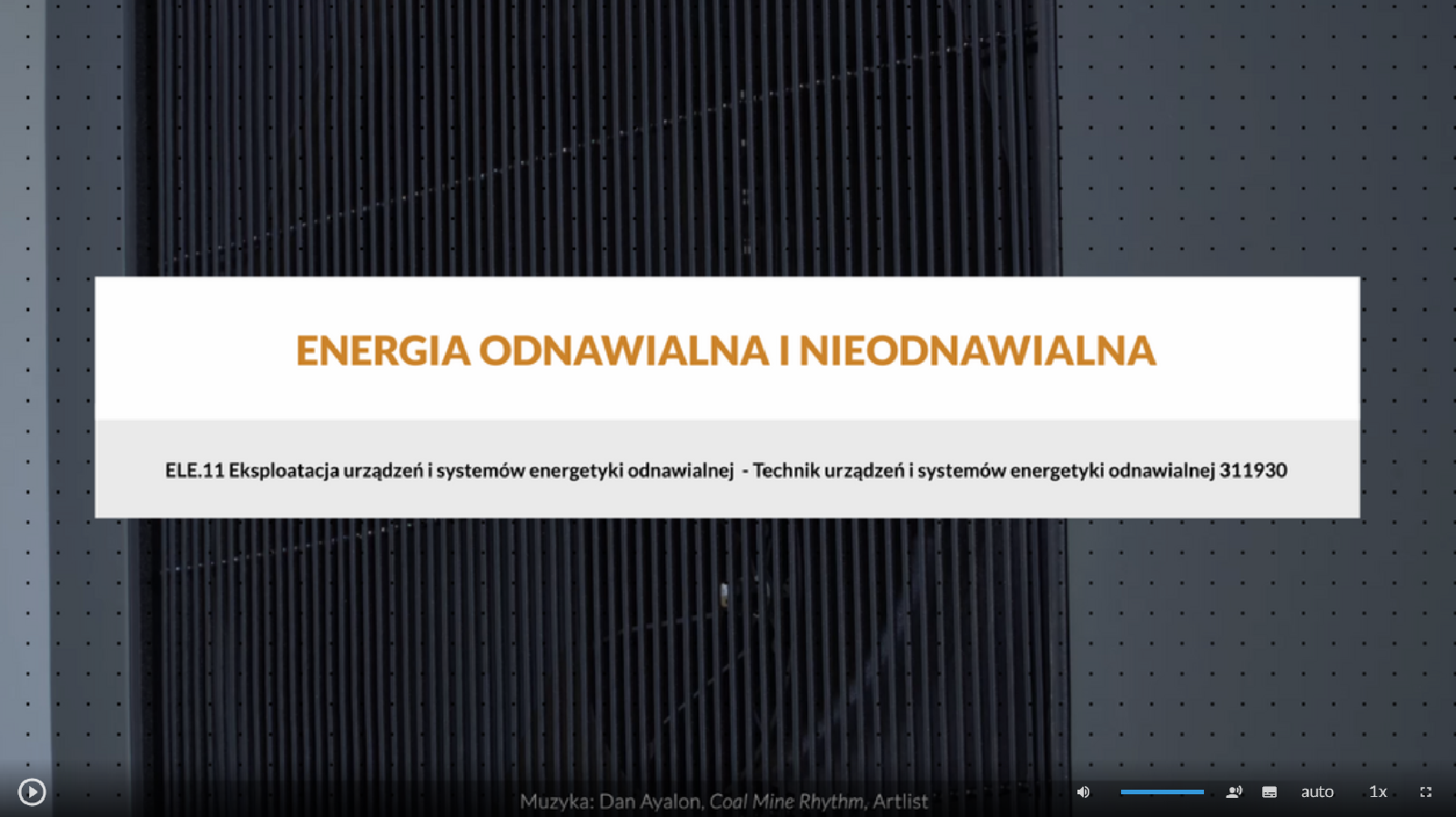 ENERGIA ODNAWIALNA I NIEODNAWIALNA

ELE.11 Eksploatacja urządzeń i systemów energetyki odnawialnej - Technik urządzeń i systemów energetyki odnawialnej 311930

Muzyka: Dan Ayalon, Coal Mine Rhythm, Artlist

auto 1x